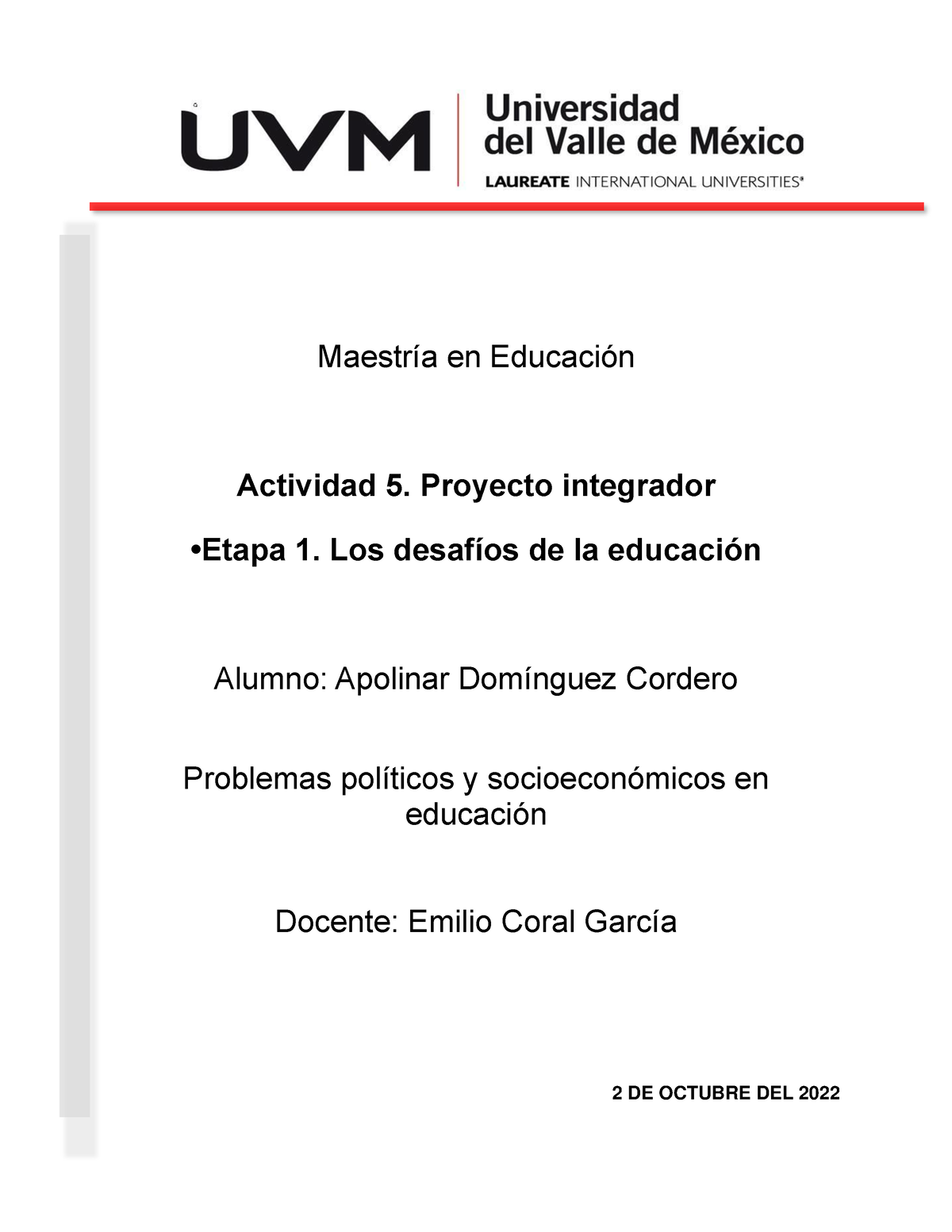 UVM

Universidad del Valle de México

LAUREATE INTERNATIONAL UNIVERSITIES®

Maestría en Educación

Actividad 5. Proyecto integrador

•Etapa 1. Los desafíos de la educación

Alumno: Apolinar Domínguez Cordero

Problemas políticos y socioeconómicos en educación

Docente: Emilio Coral García

2 DE OCTUBRE DEL 2022